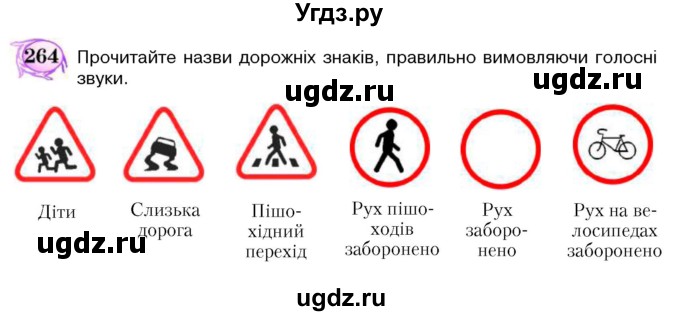 Угдз.ру

264 Прочитайте назви дорожніх знаків, правильно вимовляючи голосні звуки.

ugdz.ru ugdz.ru

Діти

Слизька дорога

Пішохідний перехід

Рух пішоходів заборонено

Рух заборонено

Рух на велосипедах заборонено

ugdz.ru

ugdz.ru